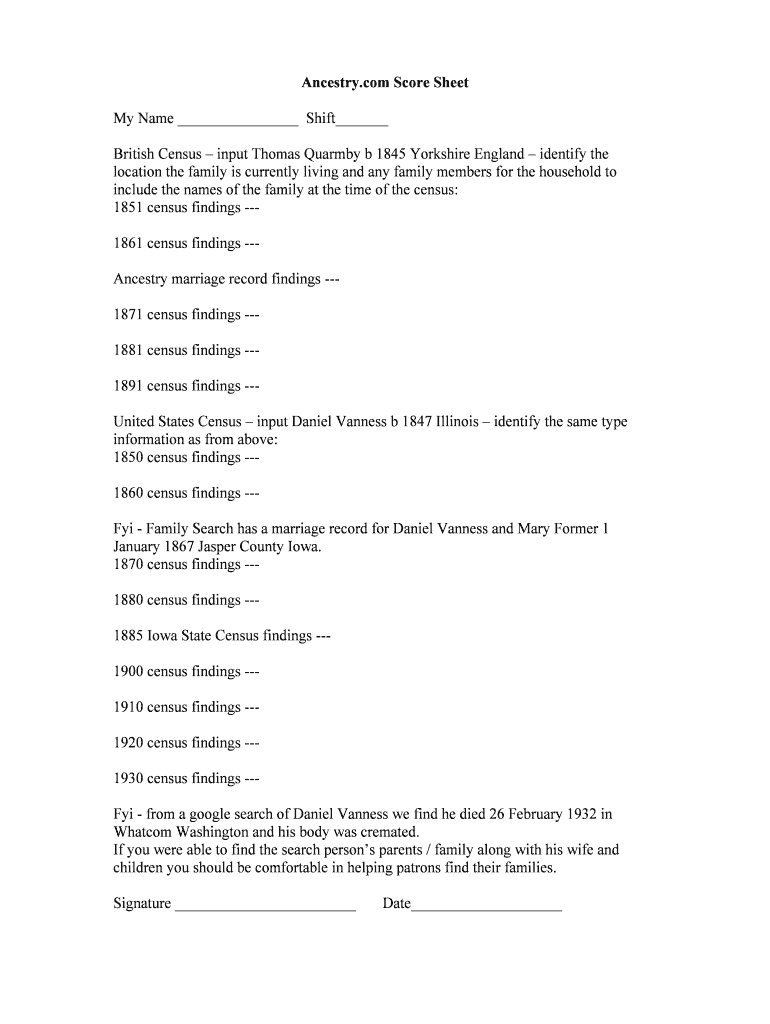 Ancestry.com Score Sheet

My Name ________________ Shift_______

British Census – input Thomas Quarmby b 1845 Yorkshire England – identify the location the family is currently living and any family members for the household to include the names of the family at the time of the census:
1851 census findings ---

1861 census findings ---

Ancestry marriage record findings ---

1871 census findings ---

1881 census findings ---

1891 census findings ---

United States Census – input Daniel Vanness b 1847 Illinois – identify the same type information as from above:
1850 census findings ---

1860 census findings ---

Fyi - Family Search has a marriage record for Daniel Vanness and Mary Former 1 January 1867 Jasper County Iowa.
1870 census findings ---

1880 census findings ---

1885 Iowa State Census findings ---

1900 census findings ---

1910 census findings ---

1920 census findings ---

1930 census findings ---

Fyi - from a google search of Daniel Vanness we find he died 26 February 1932 in Whatcom Washington and his body was cremated.
If you were able to find the search person's parents / family along with his wife and children you should be comfortable in helping patrons find their families.

Signature ________________________ Date____________________